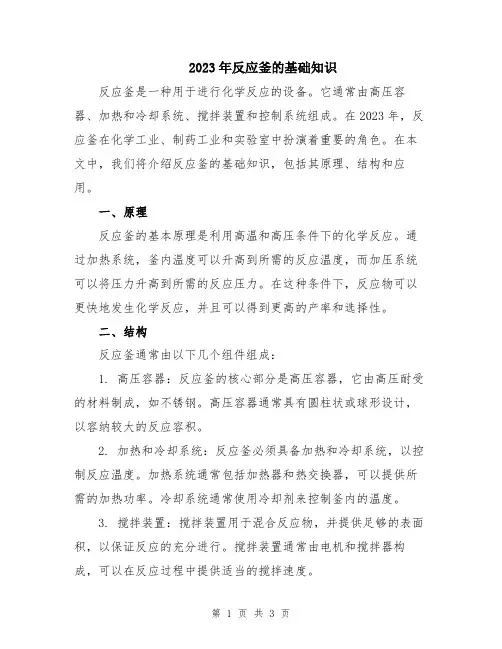 2023年反应釜的基础知识

反应釜是一种用于进行化学反应的设备。它通常由高压容器、加热和冷却系统、搅拌装置和控制系统组成。在2023年，反应釜在化学工业、制药工业和实验室中扮演着重要的角色。在本文中，我们将介绍反应釜的基础知识，包括其原理、结构和应用。

一、原理

反应釜的基本原理是利用高温和高压条件下的化学反应。通过加热系统，釜内温度可以升高到所需的反应温度，而加压系统可以将压力升高到所需的反应压力。在这种条件下，反应物可以更快地发生化学反应，并且可以得到更高的产率和选择性。

二、结构

反应釜通常由以下几个组件组成：

1. 高压容器：反应釜的核心部分是高压容器，它由高压耐受的材料制成，如不锈钢。高压容器通常具有圆柱状或球形设计，以容纳较大的反应容积。

2. 加热和冷却系统：反应釜必须具备加热和冷却系统，以控制反应温度。加热系统通常包括加热器和热交换器，可以提供所需的加热功率。冷却系统通常使用冷却剂来控制釜内的温度。

3. 搅拌装置：搅拌装置用于混合反应物，并提供足够的表面积，以保证反应的充分进行。搅拌装置通常由电机和搅拌器构成，可以在反应过程中提供适当的搅拌速度。

第 1 页 共 3 页